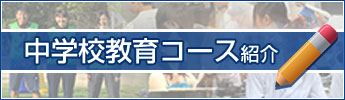 中学校教育コース紹介